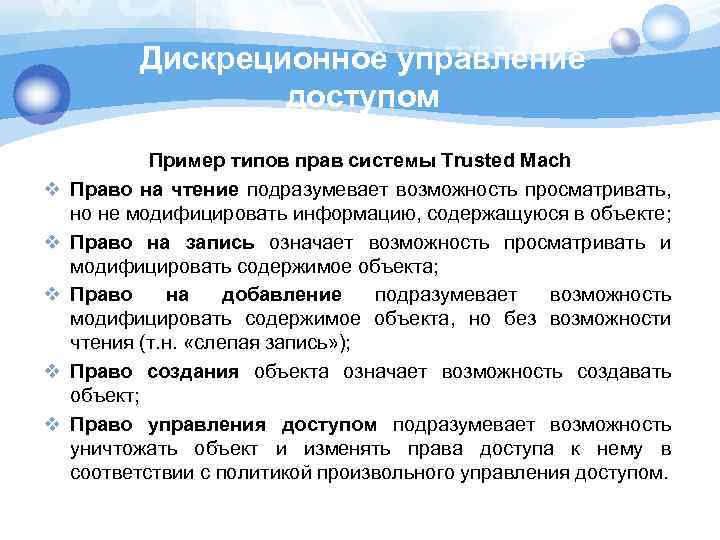 Дискреционное управление доступом

Пример типов прав системы Trusted Mach

❖ Право на чтение подразумевает возможность просматривать, но не модифицировать информацию, содержащуюся в объекте;

❖ Право на запись означает возможность просматривать и модифицировать содержимое объекта;

❖ Право на добавление подразумевает возможность модифицировать содержимое объекта, но без возможности чтения (т.н. «слепая запись»);

❖ Право создания объекта означает возможность создавать объект;

❖ Право управления доступом подразумевает возможность уничтожать объект и изменять права доступа к нему в соответствии с политикой произвольного управления доступом.